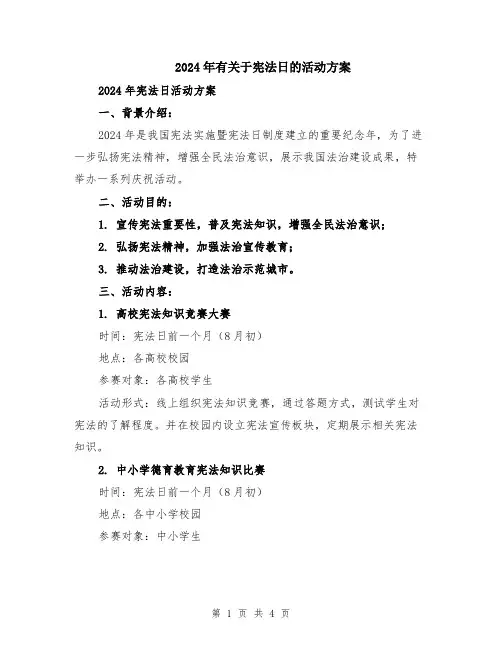 2024年有关于宪法日的活动方案

2024年宪法日活动方案

一、背景介绍：

2024年是我国宪法实施暨宪法日制度建立的重要纪念年，为了进一步弘扬宪法精神，增强全民法治意识，展示我国法治建设成果，特举办一系列庆祝活动。

二、活动目的：

1. 宣传宪法重要性，普及宪法知识，增强全民法治意识；

2. 弘扬宪法精神，加强法治宣传教育；

3. 推动法治建设，打造法治示范城市。

三、活动内容：

1. 高校宪法知识竞赛大赛

时间：宪法日前一个月（8月初）

地点：各高校校园

参赛对象：各高校学生

活动形式：线上组织宪法知识竞赛，通过答题方式，测试学生对宪法的了解程度。并在校园内设立宪法宣传板块，定期展示相关宪法知识。

2. 中小学德育教育宪法知识比赛

时间：宪法日前一个月（8月初）

地点：各中小学校园

参赛对象：中小学生

第 1 页 共 4 页